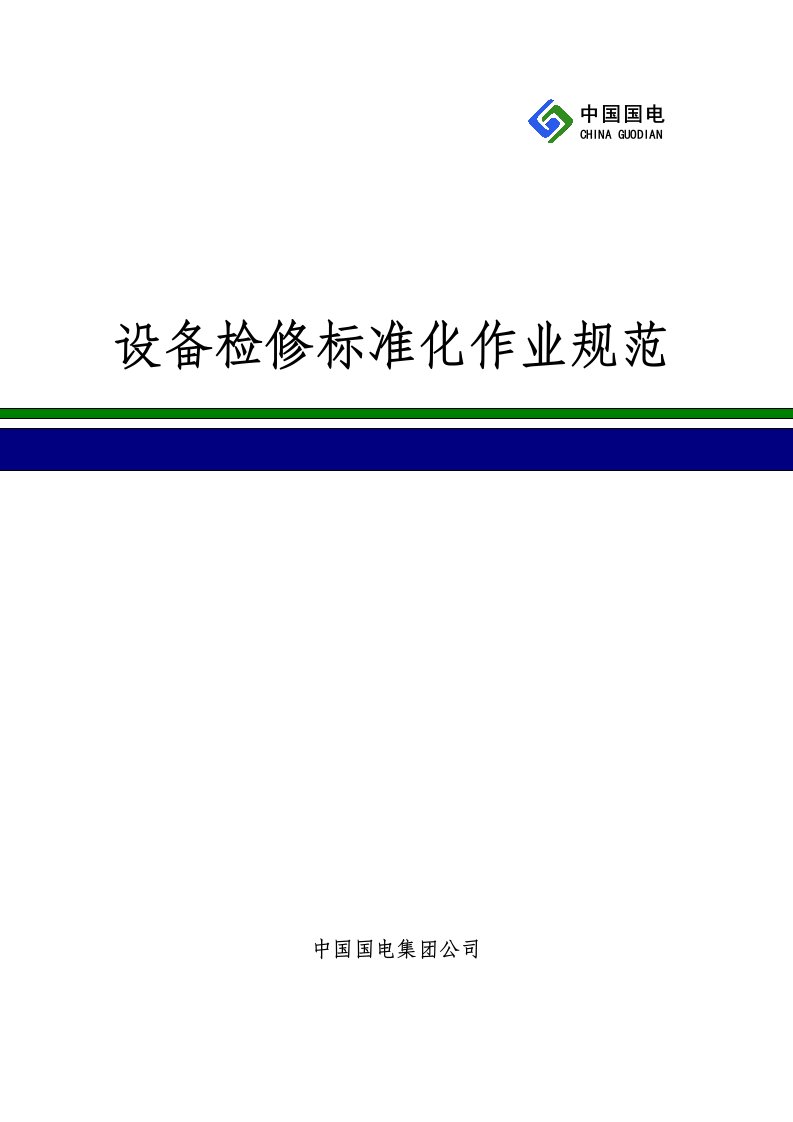 中国国电
CHINA GUODIAN

设备检修标准化作业规范

中国国电集团公司